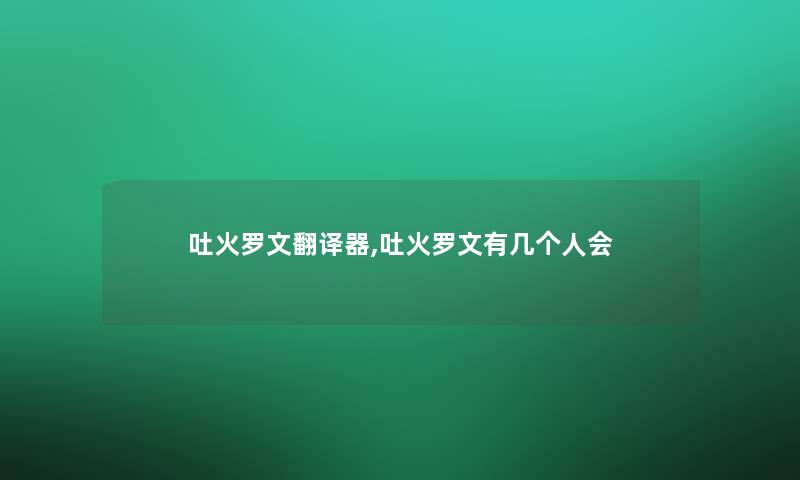 吐火罗文翻译器,吐火罗文有几个人会